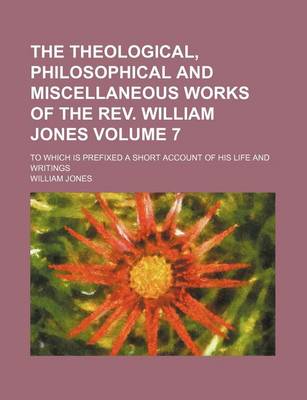 THE THEOLOGICAL, PHILOSOPHICAL AND MISCELLANEOUS WORKS OF THE REV. WILLIAM JONES VOLUME 7

TO WHICH IS PREFIXED A SHORT ACCOUNT OF HIS LIFE AND WRITINGS

WILLIAM JONES